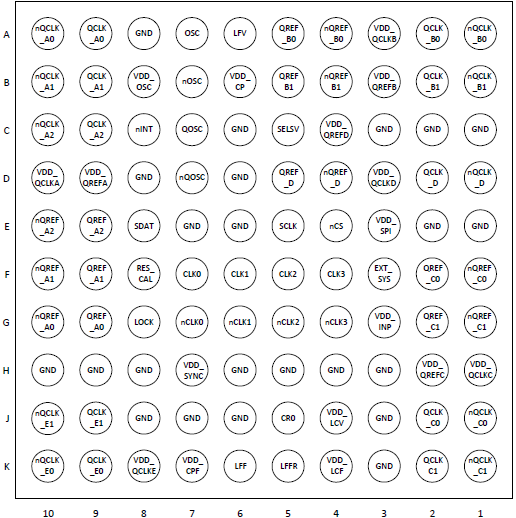 |   |   |   |   |   |   |   |   |   |   |   |
|---|---|---|---|---|---|---|---|---|---|---|
| A | nQCLK_A0 | QCLK_A0 | GND | OSC | LFV | QREF_B0 | nQREF_B0 | VDD_QCLKB | QCLK_B0 | nQCLK_B0 |
| B | nQCLK_A1 | QCLK_A1 | VDD_OSC | nOSC | VDD_CP | QREF B1 | nQREF B1 | VDD_QREFB | QCLK_B1 | nQCLK_B1 |
| C | nQCLK_A2 | QCLK_A2 | nINT | QOSC | GND | SELSV | VDD_QREFD | GND | GND | GND |
| D | VDD_QCLKA | VDD_QREFA | GND | nQOSC | GND | QREF_D | nQREF_D | VDD_QCLKD | QCLK_D | nQCLK_D |
| E | nQREF_A2 | QREF_A2 | SDAT | GND | GND | SCLK | nCS | VDD_SPI | GND | GND |
| F | nQREF_A1 | QREF_A1 | RES_CAL | CLK0 | CLK1 | CLK2 | CLK3 | EXT_SYS | QREF_C0 | nQREF_C0 |
| G | nQREF_A0 | QREF_A0 | LOCK | nCLK0 | nCLK1 | nCLK2 | nCLK3 | VDD_INP | QREF_C1 | nQREF_C1 |
| H | GND | GND | GND | VDD_SYNC | GND | GND | GND | GND | VDD_QREFC | VDD_QCLKC |
| J | nQCLK_E1 | QCLK_E1 | GND | GND | GND | CR0 | VDD_LCV | GND | QCLK_C0 | nQCLK_C0 |
| K | nQCLK_E0 | QCLK_E0 | VDD_QCLKE | VDD_CPF | LFF | LFFR | VDD_LCF | GND | QCLK C1 | nQCLK_C1 |
|   | 10 | 9 | 8 | 7 | 6 | 5 | 4 | 3 | 2 | 1 |